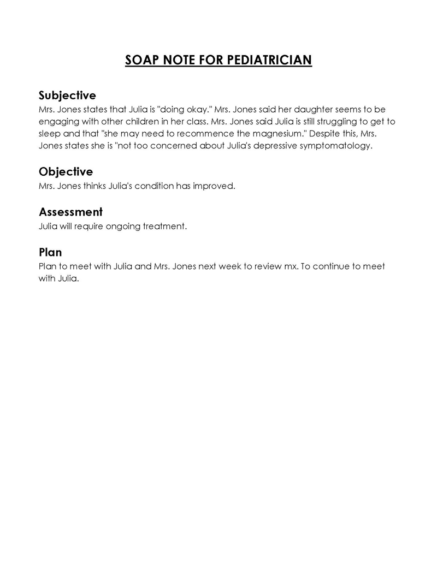 SOAP NOTE FOR PEDIATRICIAN

Subjective
Mrs. Jones states that Julia is "doing okay." Mrs. Jones said her daughter seems to be engaging with other children in her class. Mrs. Jones said Julia is still struggling to get to sleep and that "she may need to recommence the magnesium." Despite this, Mrs. Jones states she is "not too concerned about Julia's depressive symptomatology.

Objective
Mrs. Jones thinks Julia's condition has improved.

Assessment
Julia will require ongoing treatment.

Plan
Plan to meet with Julia and Mrs. Jones next week to review mx. To continue to meet with Julia.